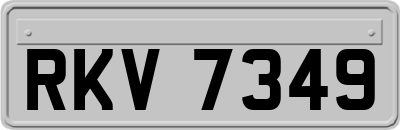 RKV 7349